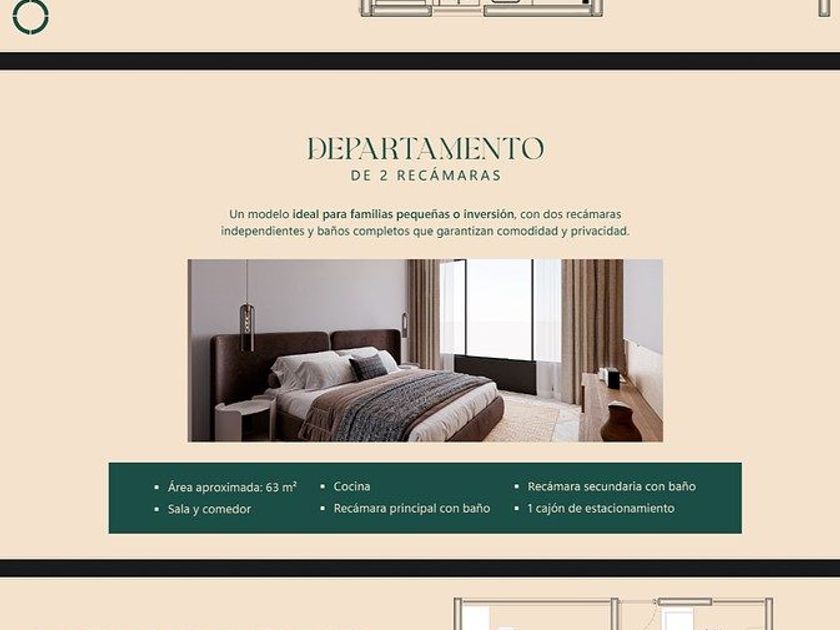 DEPARTAMENTO
DE 2 RECÁMARAS

Un modelo ideal para familias pequeñas o inversión, con dos recámaras independientes y baños completos que garantizan comodidad y privacidad.

• Área aproximada: 63 m²
• Sala y comedor
• Cocina
• Recámara principal con baño
• Recámara secundaria con baño
• 1 cajón de estacionamiento